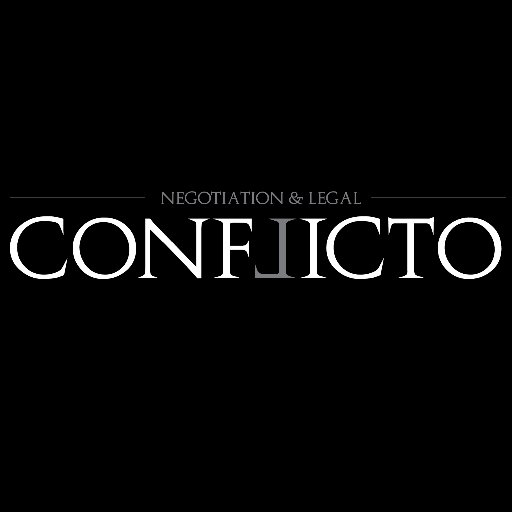 NEGOTIATION & LEGAL
CONFLICTO